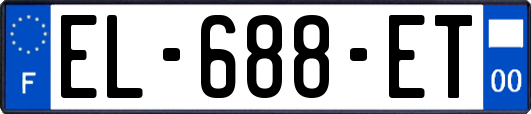 F

EL-688-ET

00